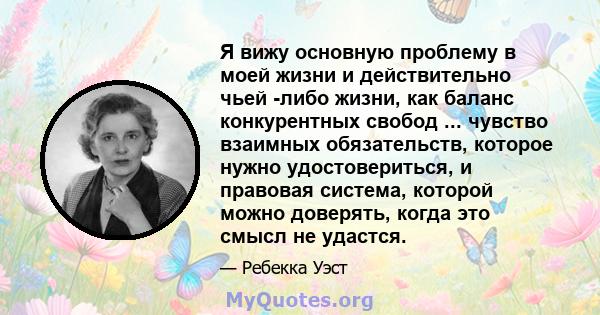 Я вижу основную проблему в моей жизни и действительно чьей -либо жизни, как баланс конкурентных свобод ... чувство взаимных обязательств, которое нужно удостовериться, и правовая система, которой можно доверять, когда это смысл не удастся.

— Ребекка Уэст

MyQuotes.org